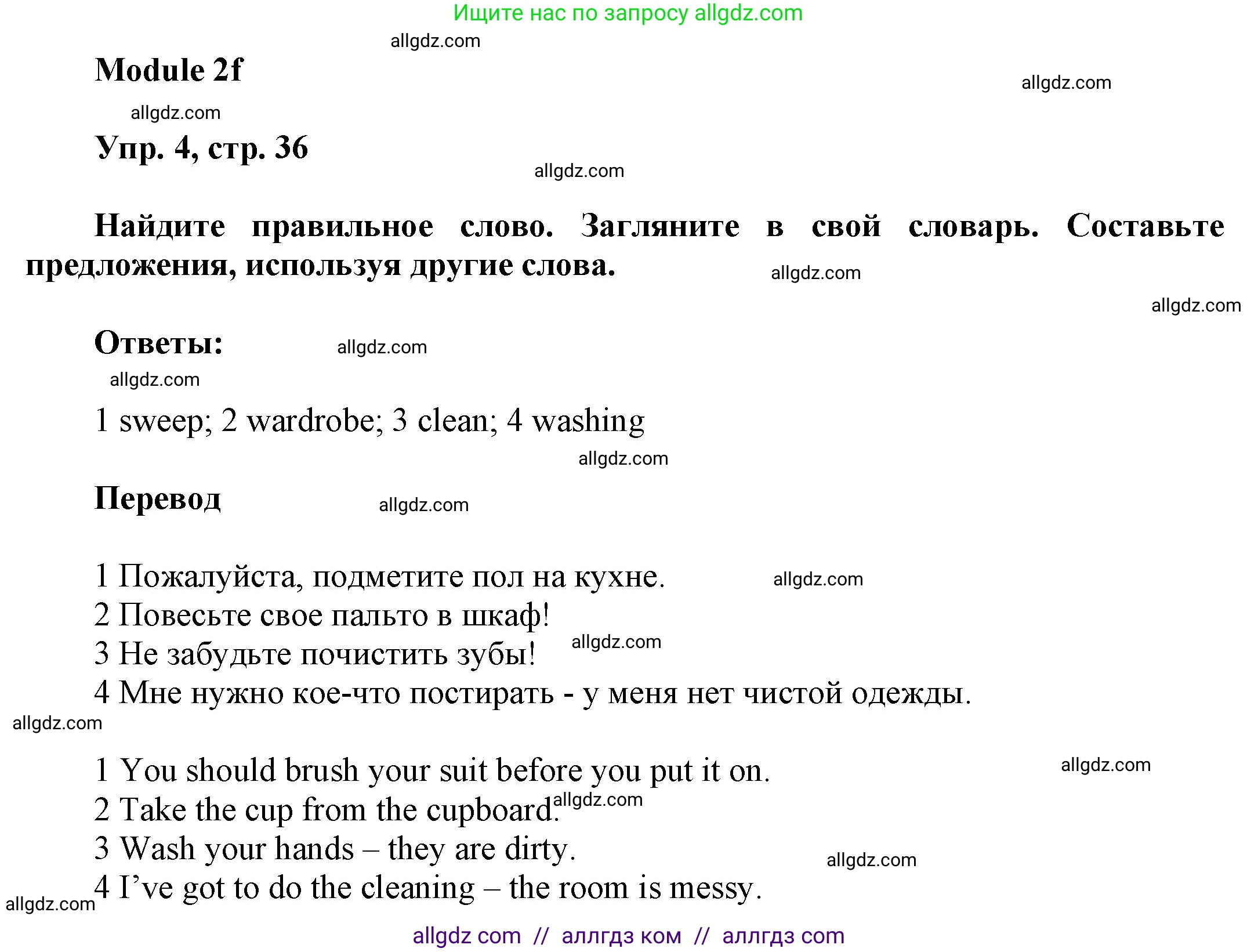 Ищите нас по запросу allgdz.com

allgdz.com

Module 2f

allgdz.com

allgdz.com

Упр. 4, стр. 36

allgdz.com

Найдите правильное слово. Загляните в свой словарь. Составьте предложения, используя другие слова.

allgdz.com

allgdz.com

Ответы:

allgdz.com

allgdz.com

1 sweep; 2 wardrobe; 3 clean; 4 washing

allgdz.com

Перевод

allgdz.com

1 Пожалуйста, подметите пол на кухне.
allgdz.com
2 Повесьте свое пальто в шкаф!
3 Не забудьте почистить зубы!
allgdz.com
4 Мне нужно кое-что постирать - у меня нет чистой одежды.

allgdz.com

1 You should brush your suit before you put it on.
allgdz.com
2 Take the cup from the cupboard.
allgdz.com
3 Wash your hands – they are dirty.
allgdz.com
4 I've got to do the cleaning – the room is messy.

allgdz.com

allgdz com // аллгдз ком // аллгдз com